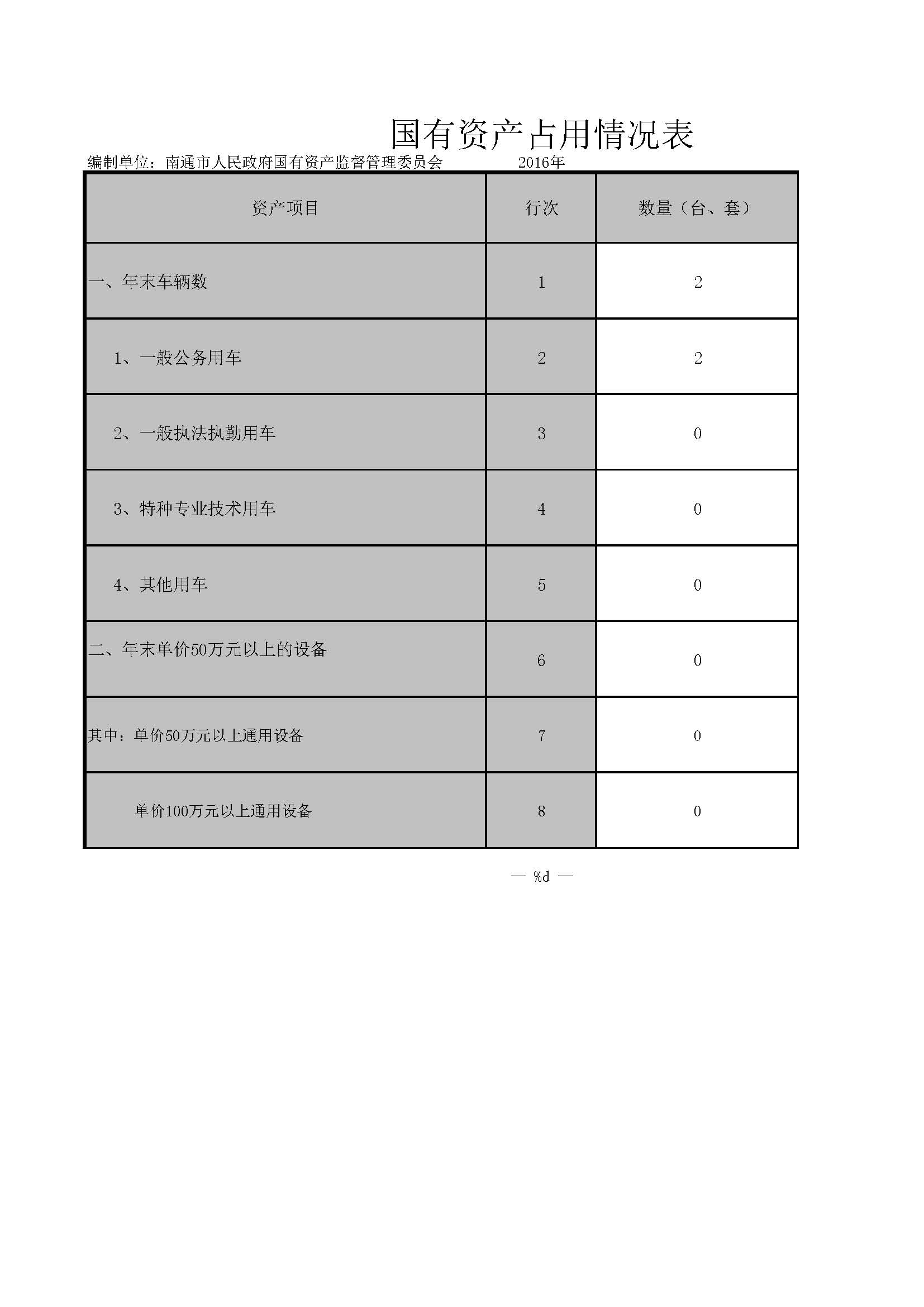 国有资产占用情况表

编制单位：南通市人民政府国有资产监督管理委员会 2016年

| 资产项目 | 行次 | 数量（台、套） |
|---|---|---|
| 一、年末车辆数 | 1 | 2 |
| 1、一般公务用车 | 2 | 2 |
| 2、一般执法执勤用车 | 3 | 0 |
| 3、特种专业技术用车 | 4 | 0 |
| 4、其他用车 | 5 | 0 |
| 二、年末单价50万元以上的设备 | 6 | 0 |
| 其中：单价50万元以上通用设备 | 7 | 0 |
| 单价100万元以上通用设备 | 8 | 0 |

— %d —